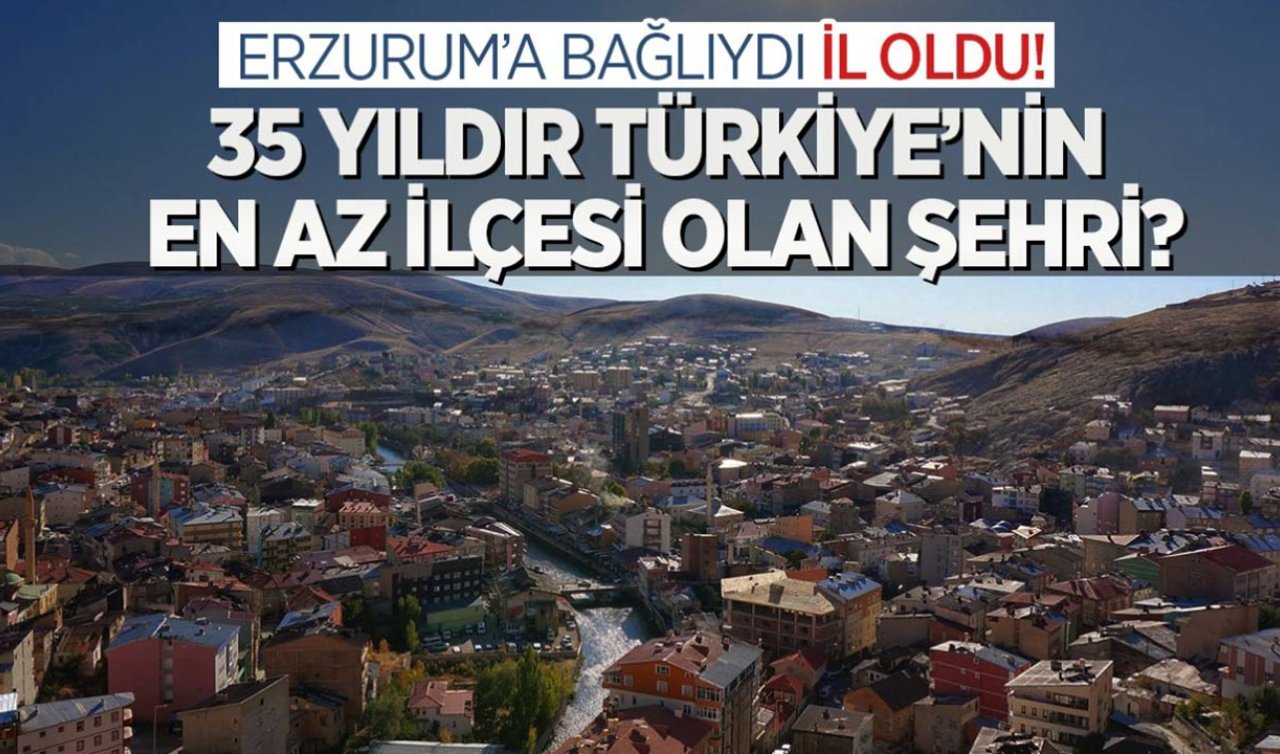 ERZURUM'A BAĞLIYDI İL OLDU!

35 YILDIR TÜRKİYE'NİN EN AZ İLÇESİ OLAN ŞEHRİ?